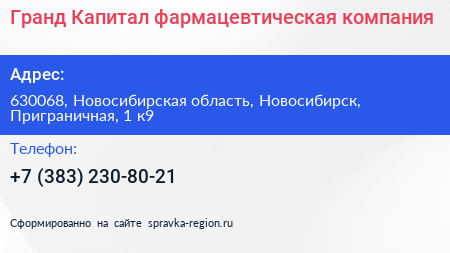 Гранд Капитал фармацевтическая компания

Адрес:

630068, Новосибирская область, Новосибирск, Приграничная, 1 к9

Телефон:

+7 (383) 230-80-21

Сформированно на сайте spravka-region.ru